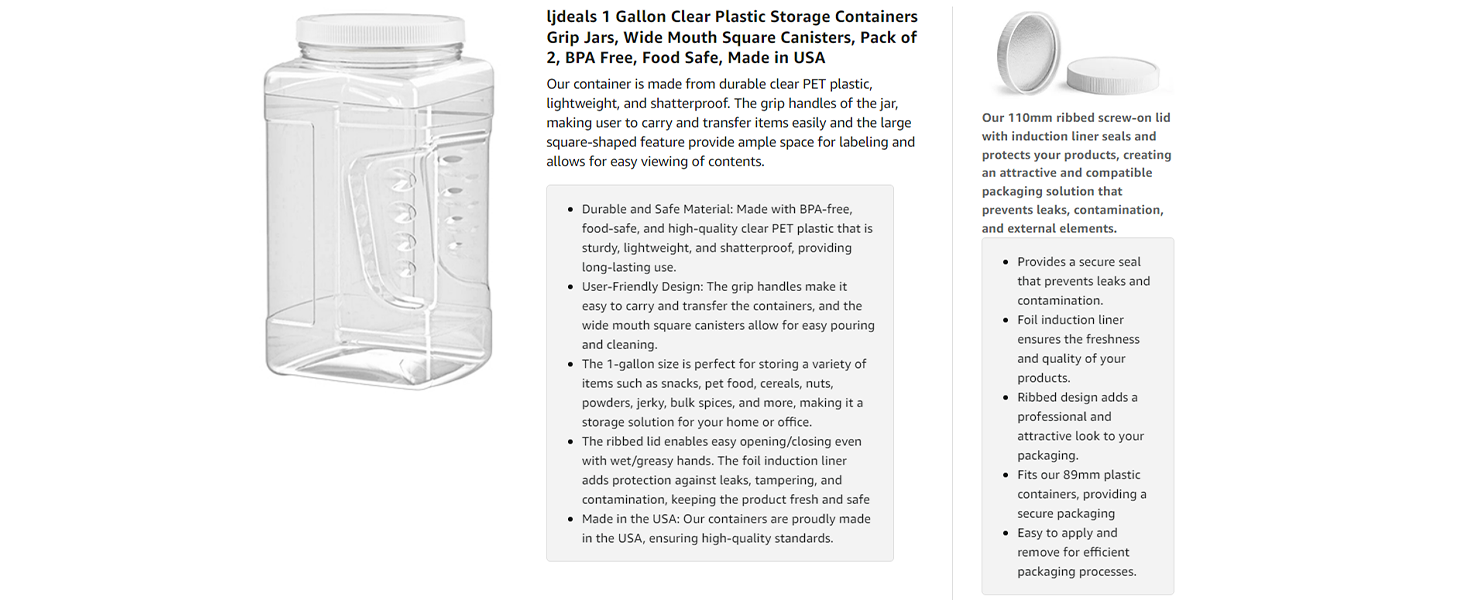 ljdeals 1 Gallon Clear Plastic Storage Containers Grip Jars, Wide Mouth Square Canisters, Pack of 2, BPA Free, Food Safe, Made in USA

Our container is made from durable clear PET plastic, lightweight, and shatterproof. The grip handles of the jar, making user to carry and transfer items easily and the large square-shaped feature provide ample space for labeling and allows for easy viewing of contents.

- Durable and Safe Material: Made with BPA-free, food-safe, and high-quality clear PET plastic that is sturdy, lightweight, and shatterproof, providing long-lasting use.
- User-Friendly Design: The grip handles make it easy to carry and transfer the containers, and the wide mouth square canisters allow for easy pouring and cleaning.
- The 1-gallon size is perfect for storing a variety of items such as snacks, pet food, cereals, nuts, powders, jerky, bulk spices, and more, making it a storage solution for your home or office.
- The ribbed lid enables easy opening/closing even with wet/greasy hands. The foil induction liner adds protection against leaks, tampering, and contamination, keeping the product fresh and safe
- Made in the USA: Our containers are proudly made in the USA, ensuring high-quality standards.

Our 110mm ribbed screw-on lid with induction liner seals and protects your products, creating an attractive and compatible packaging solution that prevents leaks, contamination, and external elements.

- Provides a secure seal that prevents leaks and contamination.
- Foil induction liner ensures the freshness and quality of your products.
- Ribbed design adds a professional and attractive look to your packaging.
- Fits our 89mm plastic containers, providing a secure packaging
- Easy to apply and remove for efficient packaging processes.